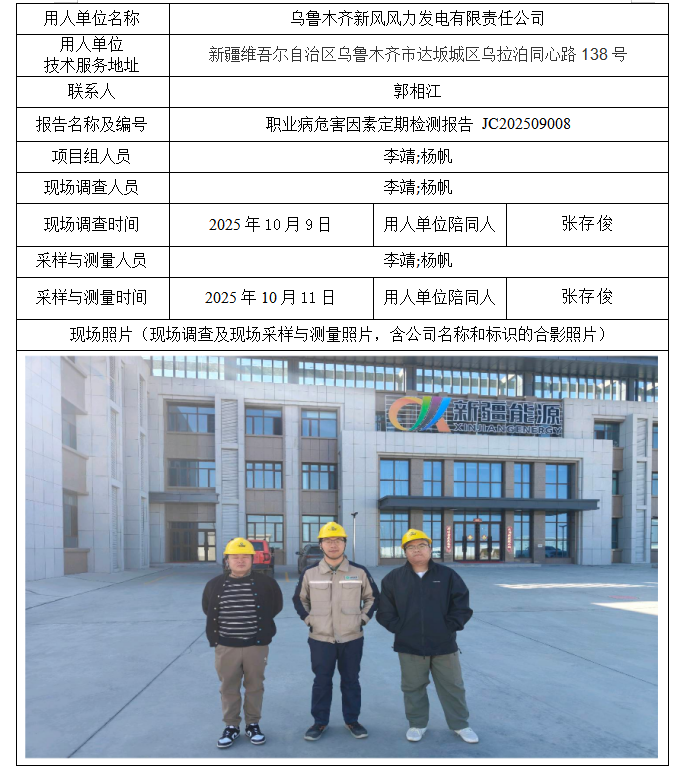 | 用人单位名称 | 乌鲁木齐新风风力发电有限责任公司 | | |
|---|---|---|---|
| 用人单位 技术服务地址 | 新疆维吾尔自治区乌鲁木齐市达坂城区乌拉泊同心路 138 号 | | |
| 联系人 | 郭相江 | | |
| 报告名称及编号 | 职业病危害因素定期检测报告 JC202509008 | | |
| 项目组人员 | 李靖;杨帆 | | |
| 现场调查人员 | 李靖;杨帆 | | |
| 现场调查时间 | 2025 年 10 月 9 日 | 用人单位陪同人 | 张存俊 |
| 采样与测量人员 | 李靖;杨帆 | | |
| 采样与测量时间 | 2025 年 10 月 11 日 | 用人单位陪同人 | 张存俊 |
| 现场照片（现场调查及现场采样与测量照片，含公司名称和标识的合影照片） | | | |

新疆能源
XINJIANGENERGY